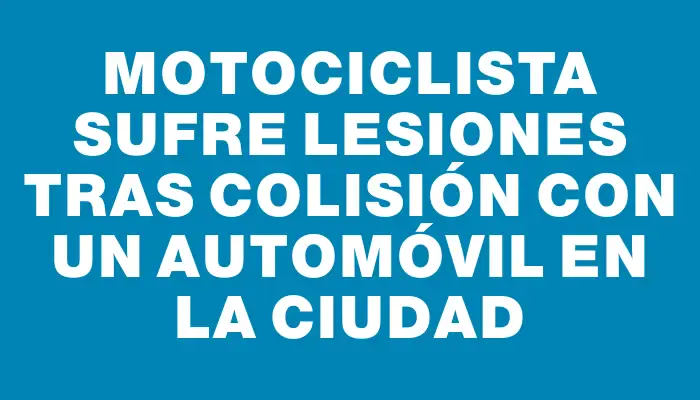 MOTOCICLISTA SUFRE LESIONES TRAS COLISIÓN CON UN AUTOMÓVIL EN LA CIUDAD